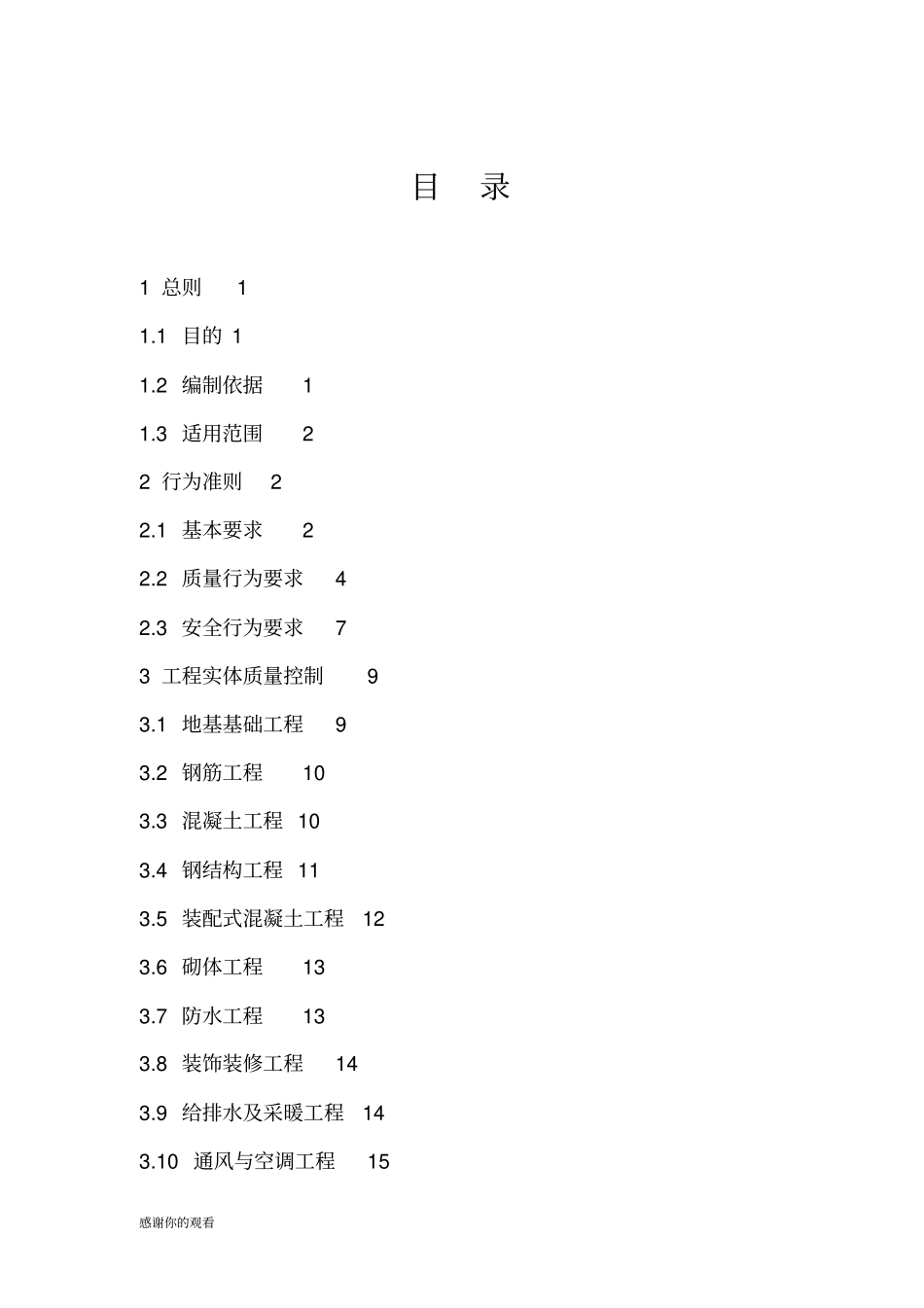 目　录

1 总则　1

1.1 目的 1

1.2 编制依据　1

1.3 适用范围　2

2 行为准则　2

2.1 基本要求　2

2.2 质量行为要求　4

2.3 安全行为要求　7

3 工程实体质量控制　9

3.1 地基基础工程　9

3.2 钢筋工程　10

3.3 混凝土工程　10

3.4 钢结构工程　11

3.5 装配式混凝土工程　12

3.6 砌体工程　13

3.7 防水工程　13

3.8 装饰装修工程　14

3.9 给排水及采暖工程　14

3.10 通风与空调工程　15

感谢你的观看